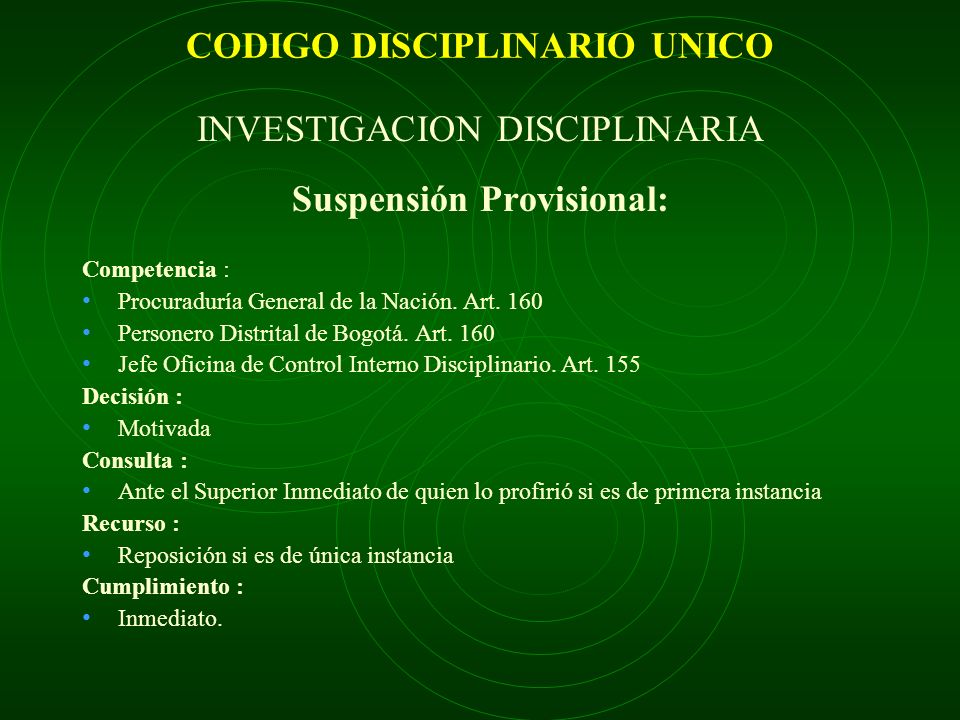 CODIGO DISCIPLINARIO UNICO

INVESTIGACION DISCIPLINARIA

Suspensión Provisional:

Competencia :
• Procuraduría General de la Nación. Art. 160
• Personero Distrital de Bogotá. Art. 160
• Jefe Oficina de Control Interno Disciplinario. Art. 155
Decisión :
• Motivada
Consulta :
• Ante el Superior Inmediato de quien lo profirió si es de primera instancia
Recurso :
• Reposición si es de única instancia
Cumplimiento :
• Inmediato.